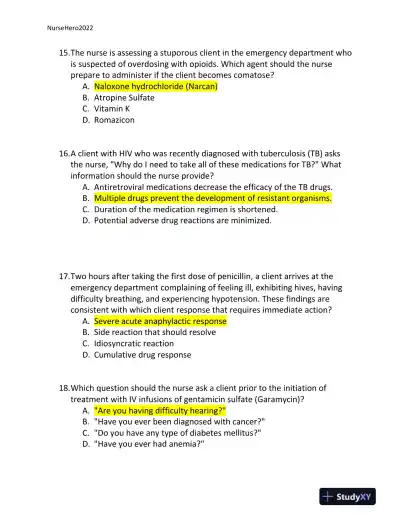 NurseHero2022

15.The nurse is assessing a stuporous client in the emergency department who is suspected of overdosing with opioids. Which agent should the nurse prepare to administer if the client becomes comatose?
A. Naloxone hydrochloride (Narcan)
B. Atropine Sulfate
C. Vitamin K
D. Romazicon

16.A client with HIV who was recently diagnosed with tuberculosis (TB) asks the nurse, "Why do I need to take all of these medications for TB?" What information should the nurse provide?
A. Antiretroviral medications decrease the efficacy of the TB drugs.
B. Multiple drugs prevent the development of resistant organisms.
C. Duration of the medication regimen is shortened.
D. Potential adverse drug reactions are minimized.

17.Two hours after taking the first dose of penicillin, a client arrives at the emergency department complaining of feeling ill, exhibiting hives, having difficulty breathing, and experiencing hypotension. These findings are consistent with which client response that requires immediate action?
A. Severe acute anaphylactic response
B. Side reaction that should resolve
C. Idiosyncratic reaction
D. Cumulative drug response

18.Which question should the nurse ask a client prior to the initiation of treatment with IV infusions of gentamicin sulfate (Garamycin)?
A. "Are you having difficulty hearing?"
B. "Have you ever been diagnosed with cancer?"
C. "Do you have any type of diabetes mellitus?"
D. "Have you ever had anemia?"

StudyXY